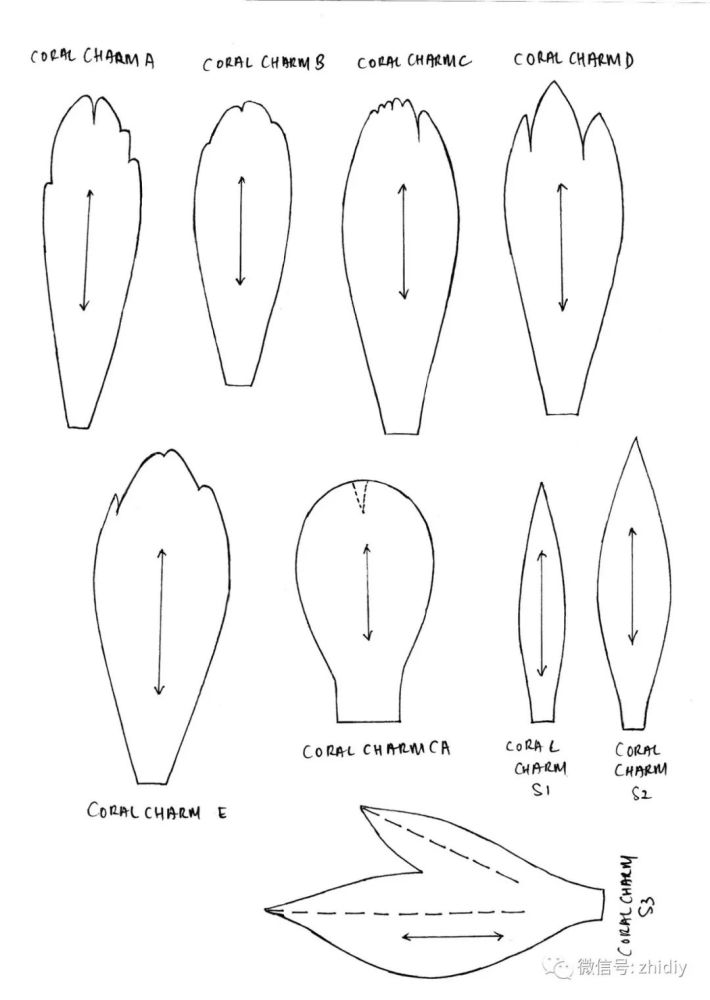 CORAL CHARM A

CORAL CHARM B

CORAL CHARM C

CORAL CHARM D

CORAL CHARM E

CORAL CHARM CA

CORAL CHARM S1

CORAL CHARM S2

CORAL CHARM S3

微信号: zhidiy